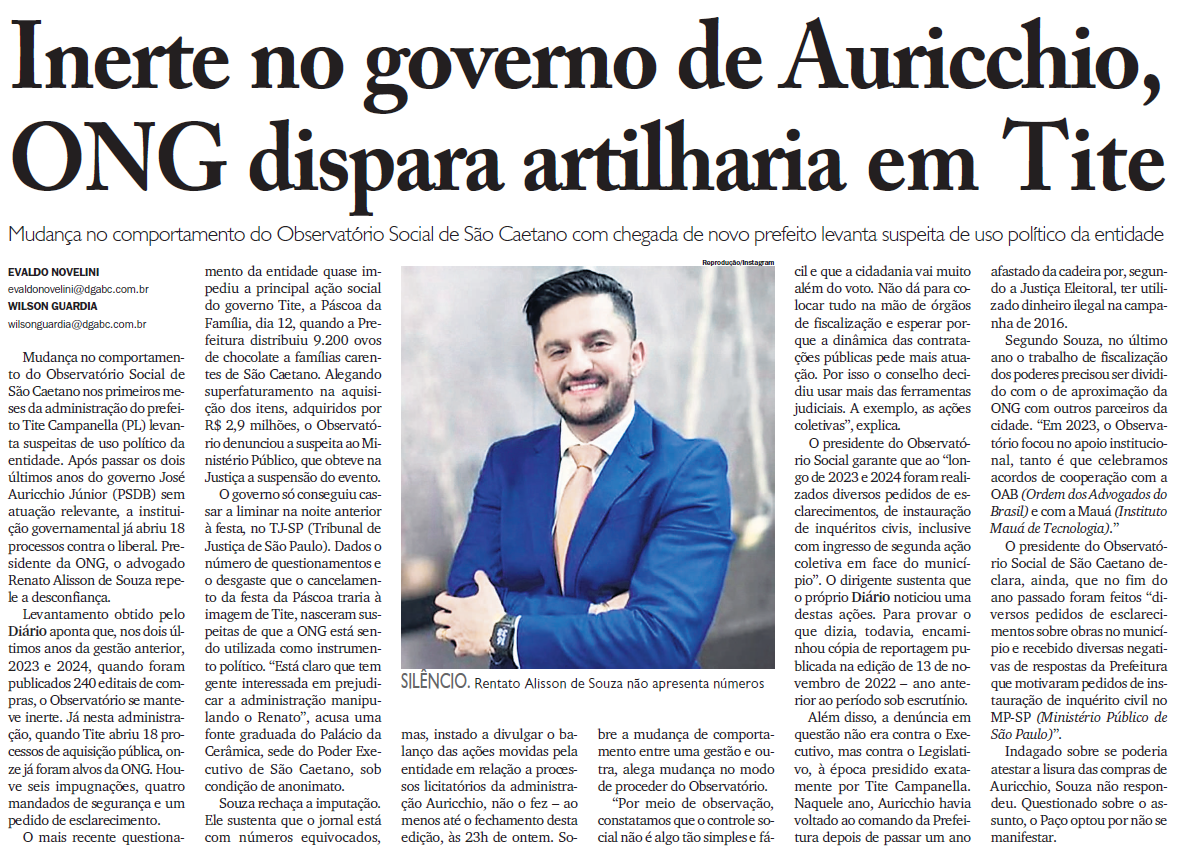 Inerte no governo de Auricchio, ONG dispara artilharia em Tite

Mudança no comportamento do Observatório Social de São Caetano com chegada de novo prefeito levanta suspeita de uso político da entidade

EVALDO NOVELINI
evaldonovelini@dgabc.com.br
WILSON GUARDIA
wilsonguardia@dgabc.com.br

Mudança no comportamento do Observatório Social de São Caetano nos primeiros meses da administração do prefeito Tite Campanella (PL) levanta suspeitas de uso político da entidade. Após passar os dois últimos anos do governo José Auricchio Júnior (PSDB) sem atuação relevante, a instituição governamental já abriu 18 processos contra o liberal. Presidente da ONG, o advogado Renato Alisson de Souza repele a desconfiança.

Levantamento obtido pelo Diário aponta que, nos dois últimos anos da gestão anterior, 2023 e 2024, quando foram publicados 240 editais de compras, o Observatório se manteve inerte. Já nesta administração, quando Tite abriu 18 processos de aquisição pública, onze já foram alvos da ONG. Houve seis impugnações, quatro mandados de segurança e um pedido de esclarecimento.

O mais recente questionamento da entidade quase impediu a principal ação social do governo Tite, a Páscoa da Família, dia 12, quando a Prefeitura distribuiu 9.200 ovos de chocolate a famílias carentes de São Caetano. Alegando superfaturamento na aquisição dos itens, adquiridos por R$ 2,9 milhões, o Observatório denunciou a suspeita ao Ministério Público, que obteve na Justiça a suspensão do evento.

O governo só conseguiu cassar a liminar na noite anterior à festa, no TJ-SP (Tribunal de Justiça de São Paulo). Dados o número de questionamentos e o desgaste que o cancelamento da festa da Páscoa traria à imagem de Tite, nasceram suspeitas de que a ONG está sendo utilizada como instrumento político. "Está claro que tem gente interessada em prejudicar a administração manipulando o Renato", acusa uma fonte graduada do Palácio da Cerâmica, sede do Poder Executivo de São Caetano, sob condição de anonimato.

Souza rechaça a imputação. Ele sustenta que o jornal está com números equivocados, mas, instado a divulgar o balanço das ações movidas pela entidade em relação a processos licitatórios da administração Auricchio, não o fez – ao menos até o fechamento desta edição, às 23h de ontem. Sobre a mudança de comportamento entre uma gestão e outra, alega mudança no modo de proceder do Observatório.

"Por meio de observação, constatamos que o controle social não é algo tão simples e fácil e que a cidadania vai muito além do voto. Não dá para colocar tudo na mão de órgãos de fiscalização e esperar porque a dinâmica das contratações públicas pede mais atuação. Por isso o conselho decidiu usar mais das ferramentas judiciais. A exemplo, as ações coletivas", explica.

O presidente do Observatório Social garante que ao "longo de 2023 e 2024 foram realizados diversos pedidos de esclarecimentos, de instauração de inquéritos civis, inclusive com ingresso de segunda ação coletiva em face do município". O dirigente sustenta que o próprio Diário noticiou uma destas ações. Para provar o que dizia, todavia, encaminhou cópia de reportagem publicada na edição de 13 de novembro de 2022 – ano anterior ao período sob escrutínio.

Além disso, a denúncia em questão não era contra o Executivo, mas contra o Legislativo, à época presidido exatamente por Tite Campanella. Naquele ano, Auricchio havia voltado ao comando da Prefeitura depois de passar um ano afastado da cadeira por, segundo a Justiça Eleitoral, ter utilizado dinheiro ilegal na campanha de 2016.

Segundo Souza, no último ano o trabalho de fiscalização dos poderes precisou ser dividido com o de aproximação da ONG com outros parceiros da cidade. "Em 2023, o Observatório focou no apoio institucional, tanto é que celebramos acordos de cooperação com a OAB (Ordem dos Advogados do Brasil) e com a Mauá (Instituto Mauá de Tecnologia)."

O presidente do Observatório Social de São Caetano declara, ainda, que no fim do ano passado foram feitos "diversos pedidos de esclarecimentos sobre obras no município e recebido diversas negativas de respostas da Prefeitura que motivaram pedidos de instauração de inquérito civil no MP-SP (Ministério Público de São Paulo)."

Indagado sobre se poderia atestar a lisura das compras de Auricchio, Souza não respondeu. Questionado sobre o assunto, o Paço optou por não se manifestar.

Reprodução/Instagram

SILÊNCIO. Rentato Alisson de Souza não apresenta números